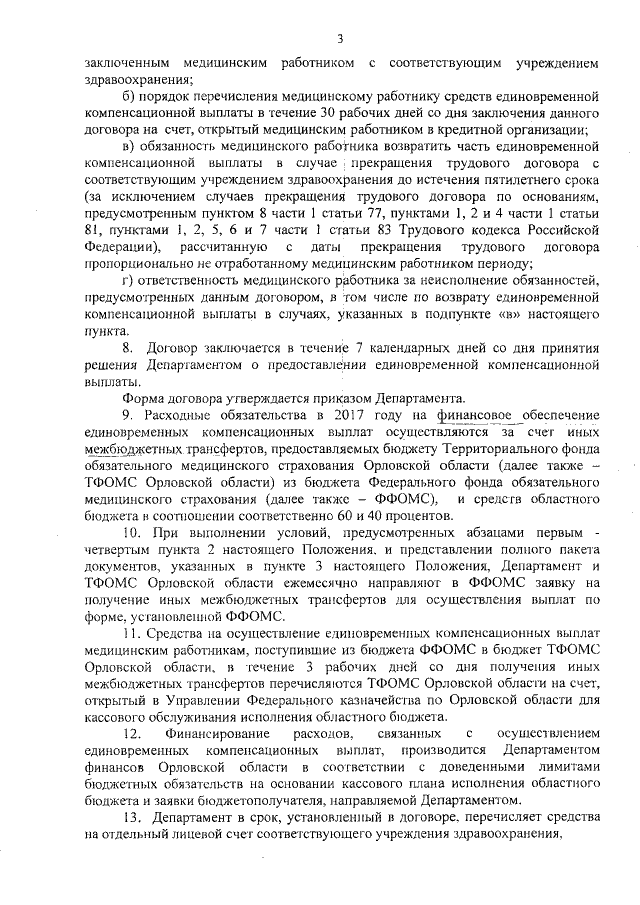 3

заключенным медицинским работником с соответствующим учреждением здравоохранения;

б) порядок перечисления медицинскому работнику средств единовременной компенсационной выплаты в течение 30 рабочих дней со дня заключения данного договора на счет, открытый медицинским работником в кредитной организации;

в) обязанность медицинского работника возвратить часть единовременной компенсационной выплаты в случае прекращения трудового договора с соответствующим учреждением здравоохранения до истечения пятилетнего срока (за исключением случаев прекращения трудового договора по основаниям, предусмотренным пунктом 8 части 1 статьи 77, пунктами 1, 2 и 4 части 1 статьи 81, пунктами 1, 2, 5, 6 и 7 части 1 статьи 83 Трудового кодекса Российской Федерации), рассчитанную с даты прекращения трудового договора пропорционально не отработанному медицинским работником периоду;

г) ответственность медицинского работника за неисполнение обязанностей, предусмотренных данным договором, в том числе по возврату единовременной компенсационной выплаты в случаях, указанных в подпункте «в» настоящего пункта.

8. Договор заключается в течение 7 календарных дней со дня принятия решения Департаментом о предоставлении единовременной компенсационной выплаты.

Форма договора утверждается приказом Департамента.

9. Расходные обязательства в 2017 году на финансовое обеспечение единовременных компенсационных выплат осуществляются за счет иных межбюджетных трансфертов, предоставляемых бюджету Территориального фонда обязательного медицинского страхования Орловской области (далее также – ТФОМС Орловской области) из бюджета Федерального фонда обязательного медицинского страхования (далее также – ФФОМС), и средств областного бюджета в соотношении соответственно 60 и 40 процентов.

10. При выполнении условий, предусмотренных абзацами первым - четвертым пункта 2 настоящего Положения, и представлении полного пакета документов, указанных в пункте 3 настоящего Положения, Департамент и ТФОМС Орловской области ежемесячно направляют в ФФОМС заявку на получение иных межбюджетных трансфертов для осуществления выплат по форме, установленной ФФОМС.

11. Средства на осуществление единовременных компенсационных выплат медицинским работникам, поступившие из бюджета ФФОМС в бюджет ТФОМС Орловской области, в течение 3 рабочих дней со дня получения иных межбюджетных трансфертов перечисляются ТФОМС Орловской области на счет, открытый в Управлении Федерального казначейства по Орловской области для кассового обслуживания исполнения областного бюджета.

12. Финансирование расходов, связанных с осуществлением единовременных компенсационных выплат, производится Департаментом финансов Орловской области в соответствии с доведенными лимитами бюджетных обязательств на основании кассового плана исполнения областного бюджета и заявки бюджетополучателя, направляемой Департаментом.

13. Департамент в срок, установленный в договоре, перечисляет средства на отдельный лицевой счет соответствующего учреждения здравоохранения,